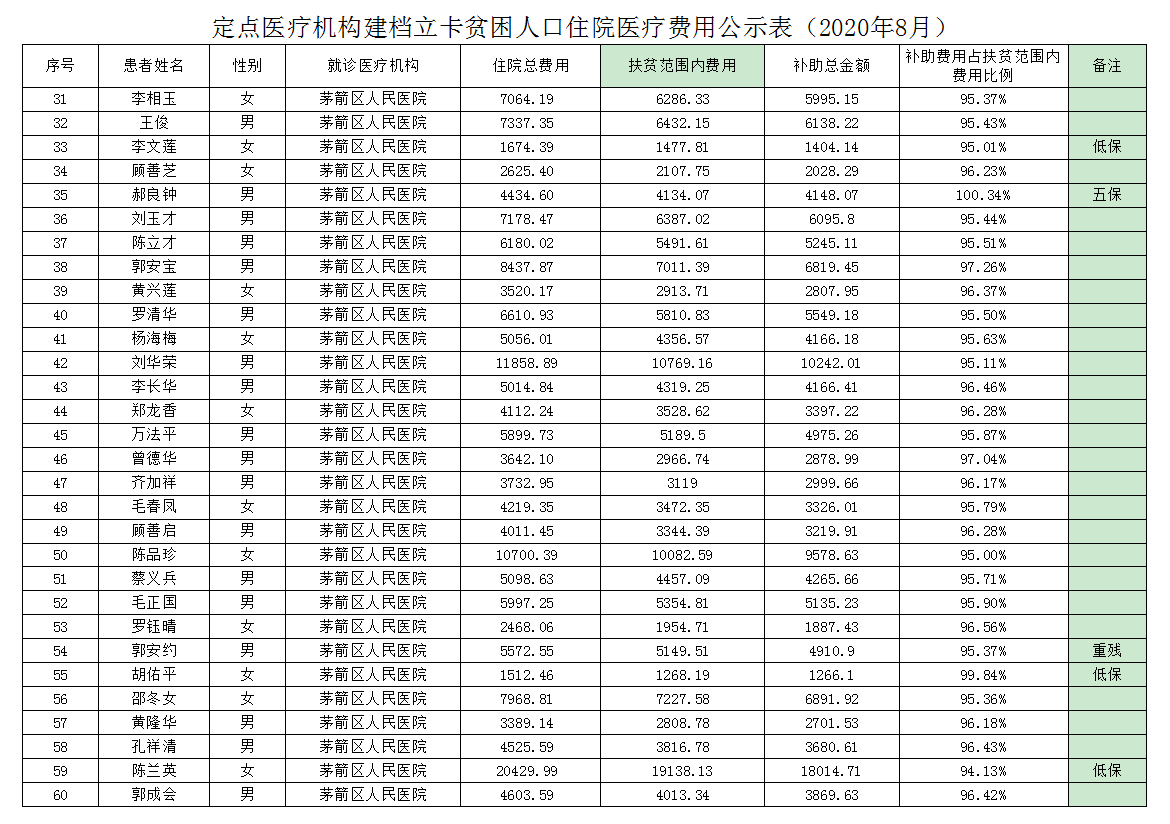 定点医疗机构建档立卡贫困人口住院医疗费用公示表（2020年8月）

| 序号 | 患者姓名 | 性别 | 就诊医疗机构 | 住院总费用 | 扶贫范围内费用 | 补助总金额 | 补助费用占扶贫范围内费用比例 | 备注 |
|---|---|---|---|---|---|---|---|---|
| 31 | 李相玉 | 女 | 茅箭区人民医院 | 7064.19 | 6286.33 | 5995.15 | 95.37% | |
| 32 | 王俊 | 男 | 茅箭区人民医院 | 7337.35 | 6432.15 | 6138.22 | 95.43% | |
| 33 | 李文莲 | 女 | 茅箭区人民医院 | 1674.39 | 1477.81 | 1404.14 | 95.01% | 低保 |
| 34 | 顾善芝 | 女 | 茅箭区人民医院 | 2625.40 | 2107.75 | 2028.29 | 96.23% | |
| 35 | 郝良钟 | 男 | 茅箭区人民医院 | 4434.60 | 4134.07 | 4148.07 | 100.34% | 五保 |
| 36 | 刘玉才 | 男 | 茅箭区人民医院 | 7178.47 | 6387.02 | 6095.8 | 95.44% | |
| 37 | 陈立才 | 男 | 茅箭区人民医院 | 6180.02 | 5491.61 | 5245.11 | 95.51% | |
| 38 | 郭安宝 | 男 | 茅箭区人民医院 | 8437.87 | 7011.39 | 6819.45 | 97.26% | |
| 39 | 黄兴莲 | 女 | 茅箭区人民医院 | 3520.17 | 2913.71 | 2807.95 | 96.37% | |
| 40 | 罗清华 | 男 | 茅箭区人民医院 | 6610.93 | 5810.83 | 5549.18 | 95.50% | |
| 41 | 杨海梅 | 女 | 茅箭区人民医院 | 5056.01 | 4356.57 | 4166.18 | 95.63% | |
| 42 | 刘华荣 | 男 | 茅箭区人民医院 | 11858.89 | 10769.16 | 10242.01 | 95.11% | |
| 43 | 李长华 | 男 | 茅箭区人民医院 | 5014.84 | 4319.25 | 4166.41 | 96.46% | |
| 44 | 郑龙香 | 女 | 茅箭区人民医院 | 4112.24 | 3528.62 | 3397.22 | 96.28% | |
| 45 | 万法平 | 男 | 茅箭区人民医院 | 5899.73 | 5189.5 | 4975.26 | 95.87% | |
| 46 | 曾德华 | 男 | 茅箭区人民医院 | 3642.10 | 2966.74 | 2878.99 | 97.04% | |
| 47 | 齐加祥 | 男 | 茅箭区人民医院 | 3732.95 | 3119 | 2999.66 | 96.17% | |
| 48 | 毛春凤 | 女 | 茅箭区人民医院 | 4219.35 | 3472.35 | 3326.01 | 95.79% | |
| 49 | 顾善启 | 男 | 茅箭区人民医院 | 4011.45 | 3344.39 | 3219.91 | 96.28% | |
| 50 | 陈品珍 | 女 | 茅箭区人民医院 | 10700.39 | 10082.59 | 9578.63 | 95.00% | |
| 51 | 蔡义兵 | 男 | 茅箭区人民医院 | 5098.63 | 4457.09 | 4265.66 | 95.71% | |
| 52 | 毛正国 | 男 | 茅箭区人民医院 | 5997.25 | 5354.81 | 5135.23 | 95.90% | |
| 53 | 罗钰晴 | 女 | 茅箭区人民医院 | 2468.06 | 1954.71 | 1887.43 | 96.56% | |
| 54 | 郭安约 | 男 | 茅箭区人民医院 | 5572.55 | 5149.51 | 4910.9 | 95.37% | 重残 |
| 55 | 胡佑平 | 女 | 茅箭区人民医院 | 1512.46 | 1268.19 | 1266.1 | 99.84% | 低保 |
| 56 | 邵冬女 | 女 | 茅箭区人民医院 | 7968.81 | 7227.58 | 6891.92 | 95.36% | |
| 57 | 黄隆华 | 男 | 茅箭区人民医院 | 3389.14 | 2808.78 | 2701.53 | 96.18% | |
| 58 | 孔祥清 | 男 | 茅箭区人民医院 | 4525.59 | 3816.78 | 3680.61 | 96.43% | |
| 59 | 陈兰英 | 女 | 茅箭区人民医院 | 20429.99 | 19138.13 | 18014.71 | 94.13% | 低保 |
| 60 | 郭成会 | 男 | 茅箭区人民医院 | 4603.59 | 4013.34 | 3869.63 | 96.42% | |